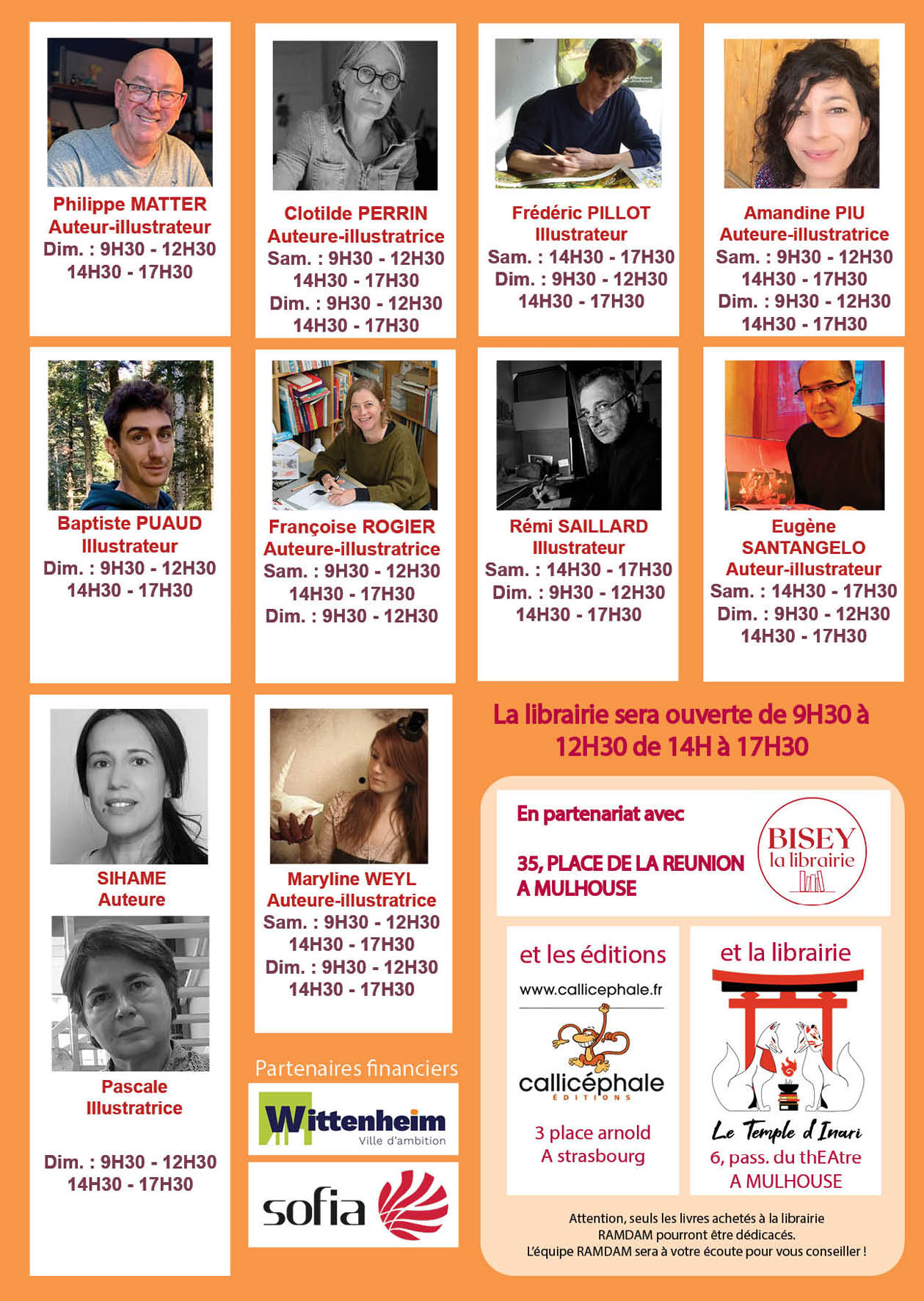 Philippe MATTER
Auteur-illustrateur
Dim. : 9H30 - 12H30
14H30 - 17H30

Clotilde PERRIN
Auteure-illustratrice
Sam. : 9H30 - 12H30
14H30 - 17H30
Dim. : 9H30 - 12H30
14H30 - 17H30

Frédéric PILLOT
Illustrateur
Sam. : 14H30 - 17H30
Dim. : 9H30 - 12H30
14H30 - 17H30

Amandine PIU
Auteure-illustratrice
Sam. : 9H30 - 12H30
14H30 - 17H30
Dim. : 9H30 - 12H30
14H30 - 17H30

Baptiste PUAUD
Illustrateur
Dim. : 9H30 - 12H30
14H30 - 17H30

Françoise ROGIER
Auteure-illustratrice
Sam. : 9H30 - 12H30
14H30 - 17H30
Dim. : 9H30 - 12H30

Rémi SAILLARD
Illustrateur
Sam. : 14H30 - 17H30
Dim. : 9H30 - 12H30
14H30 - 17H30

Eugène
SANTANGELO
Auteur-illustrateur
Sam. : 14H30 - 17H30
Dim. : 9H30 - 12H30
14H30 - 17H30

SIHAME
Auteure

Pascale
Illustratrice

Dim. : 9H30 - 12H30
14H30 - 17H30

Maryline WEYL
Auteure-illustratrice
Sam. : 9H30 - 12H30
14H30 - 17H30
Dim. : 9H30 - 12H30
14H30 - 17H30

Partenaires financiers

Wittenheim
Ville d'ambition

sofia

La librairie sera ouverte de 9H30 à 12H30 de 14H à 17H30

En partenariat avec

35, PLACE DE LA REUNION
A MULHOUSE

BISEY
la librairie

et les éditions
www.callicephale.fr
callicéphale
ÉDITIONS
3 place arnold
A strasbourg

et la librairie
Le Temple d'Inari
6, pass. du thEAtre
A MULHOUSE

Attention, seuls les livres achetés à la librairie RAMDAM pourront être dédicacés.
L'équipe RAMDAM sera à votre écoute pour vous conseiller !